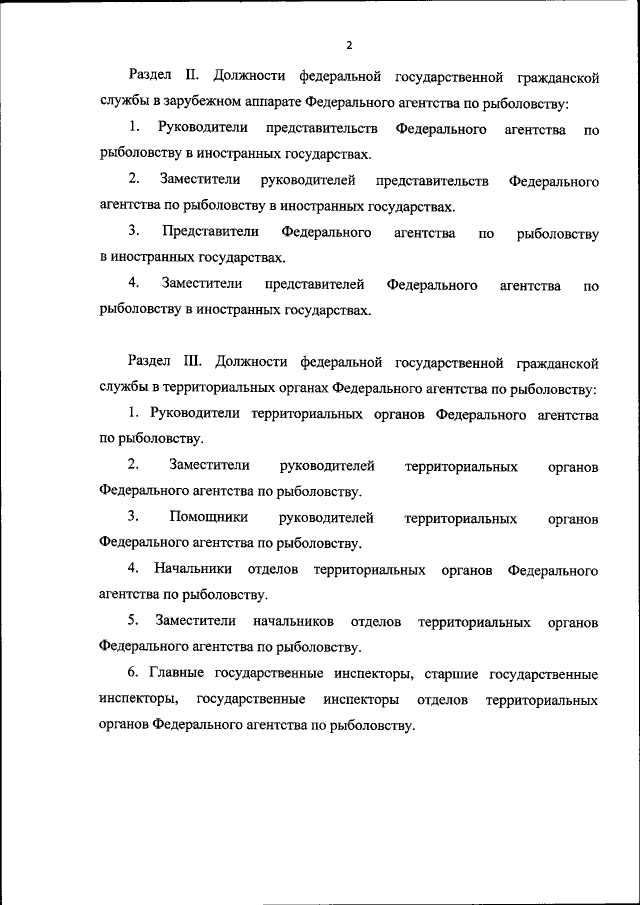 2

Раздел II. Должности федеральной государственной гражданской службы в зарубежном аппарате Федерального агентства по рыболовству:

1. Руководители представительств Федерального агентства по рыболовству в иностранных государствах.

2. Заместители руководителей представительств Федерального агентства по рыболовству в иностранных государствах.

3. Представители Федерального агентства по рыболовству в иностранных государствах.

4. Заместители представителей Федерального агентства по рыболовству в иностранных государствах.

Раздел III. Должности федеральной государственной гражданской службы в территориальных органах Федерального агентства по рыболовству:

1. Руководители территориальных органов Федерального агентства по рыболовству.

2. Заместители руководителей территориальных органов Федерального агентства по рыболовству.

3. Помощники руководителей территориальных органов Федерального агентства по рыболовству.

4. Начальники отделов территориальных органов Федерального агентства по рыболовству.

5. Заместители начальников отделов территориальных органов Федерального агентства по рыболовству.

6. Главные государственные инспекторы, старшие государственные инспекторы, государственные инспекторы отделов территориальных органов Федерального агентства по рыболовству.